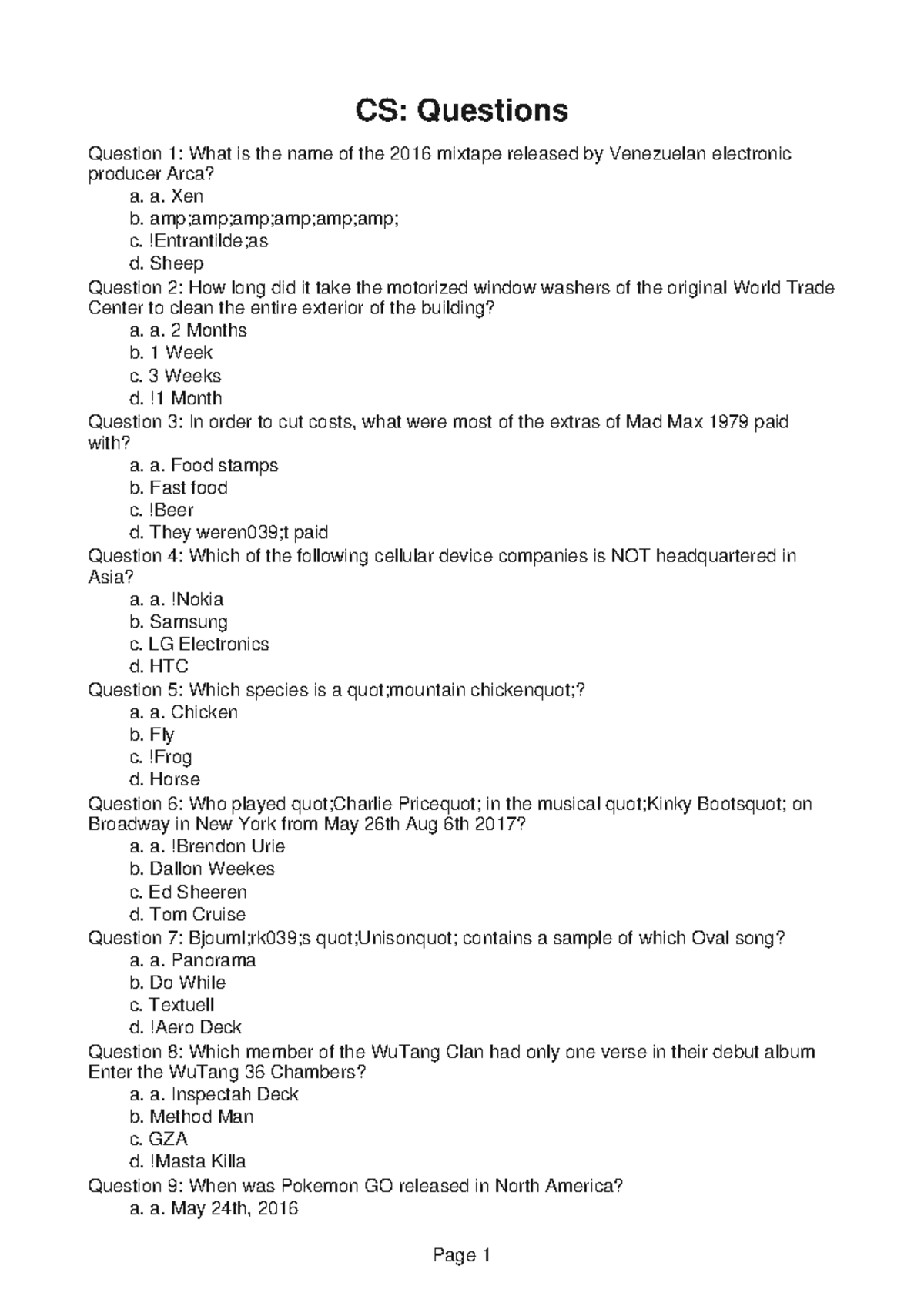 CS: Questions

Question 1: What is the name of the 2016 mixtape released by Venezuelan electronic producer Arca?
a. a. Xen
b. amp;amp;amp;amp;amp;amp;
c. !Entrantilde;as
d. Sheep
Question 2: How long did it take the motorized window washers of the original World Trade Center to clean the entire exterior of the building?
a. a. 2 Months
b. 1 Week
c. 3 Weeks
d. !1 Month
Question 3: In order to cut costs, what were most of the extras of Mad Max 1979 paid with?
a. a. Food stamps
b. Fast food
c. !Beer
d. They weren039;t paid
Question 4: Which of the following cellular device companies is NOT headquartered in Asia?
a. a. !Nokia
b. Samsung
c. LG Electronics
d. HTC
Question 5: Which species is a quot;mountain chickenquot;?
a. a. Chicken
b. Fly
c. !Frog
d. Horse
Question 6: Who played quot;Charlie Pricequot; in the musical quot;Kinky Bootsquot; on Broadway in New York from May 26th Aug 6th 2017?
a. a. !Brendon Urie
b. Dallon Weekes
c. Ed Sheeren
d. Tom Cruise
Question 7: Bjouml;rk039;s quot;Unisonquot; contains a sample of which Oval song?
a. a. Panorama
b. Do While
c. Textuell
d. !Aero Deck
Question 8: Which member of the WuTang Clan had only one verse in their debut album Enter the WuTang 36 Chambers?
a. a. Inspectah Deck
b. Method Man
c. GZA
d. !Masta Killa
Question 9: When was Pokemon GO released in North America?
a. a. May 24th, 2016

Page 1